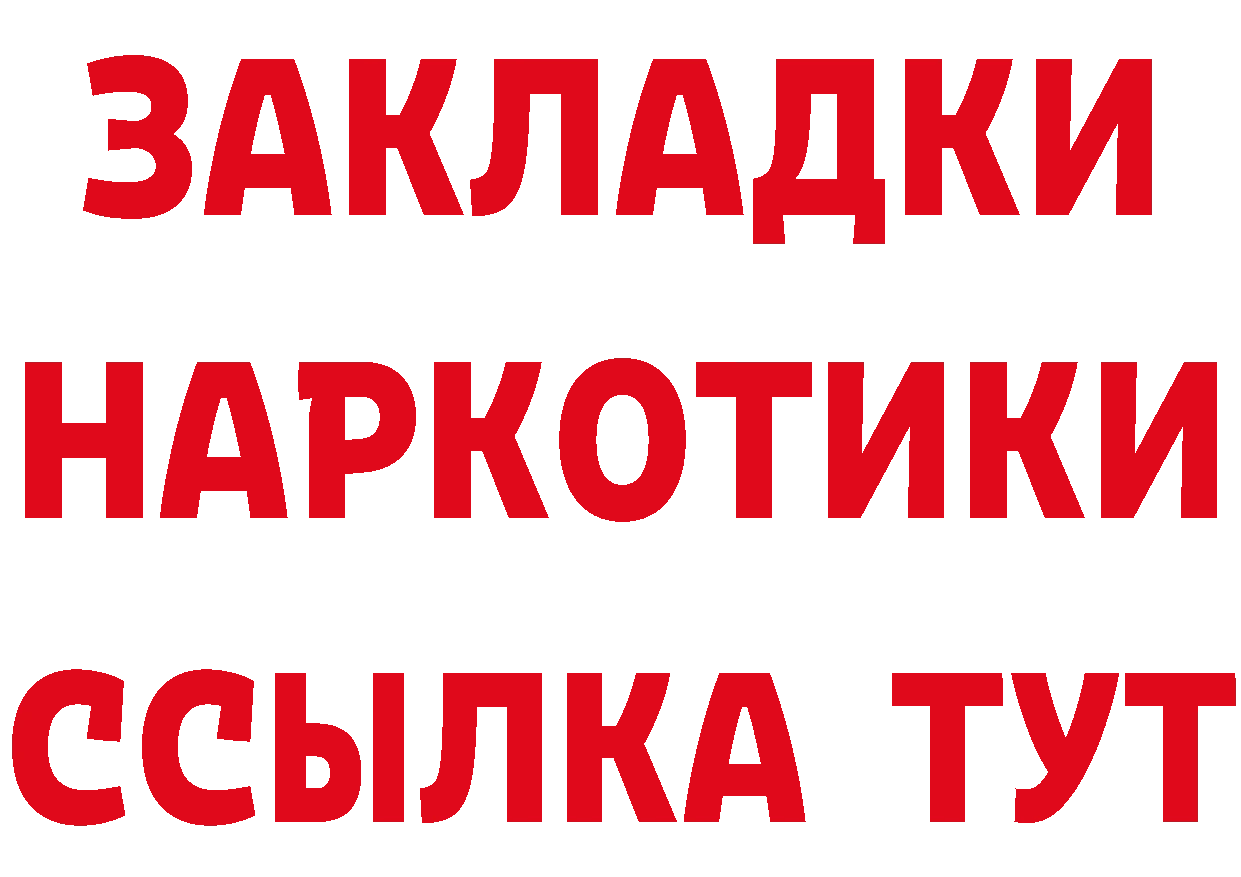 ЗАКЛАДКИ
НАРКОТИКИ
ССЫЛКА ТУТ